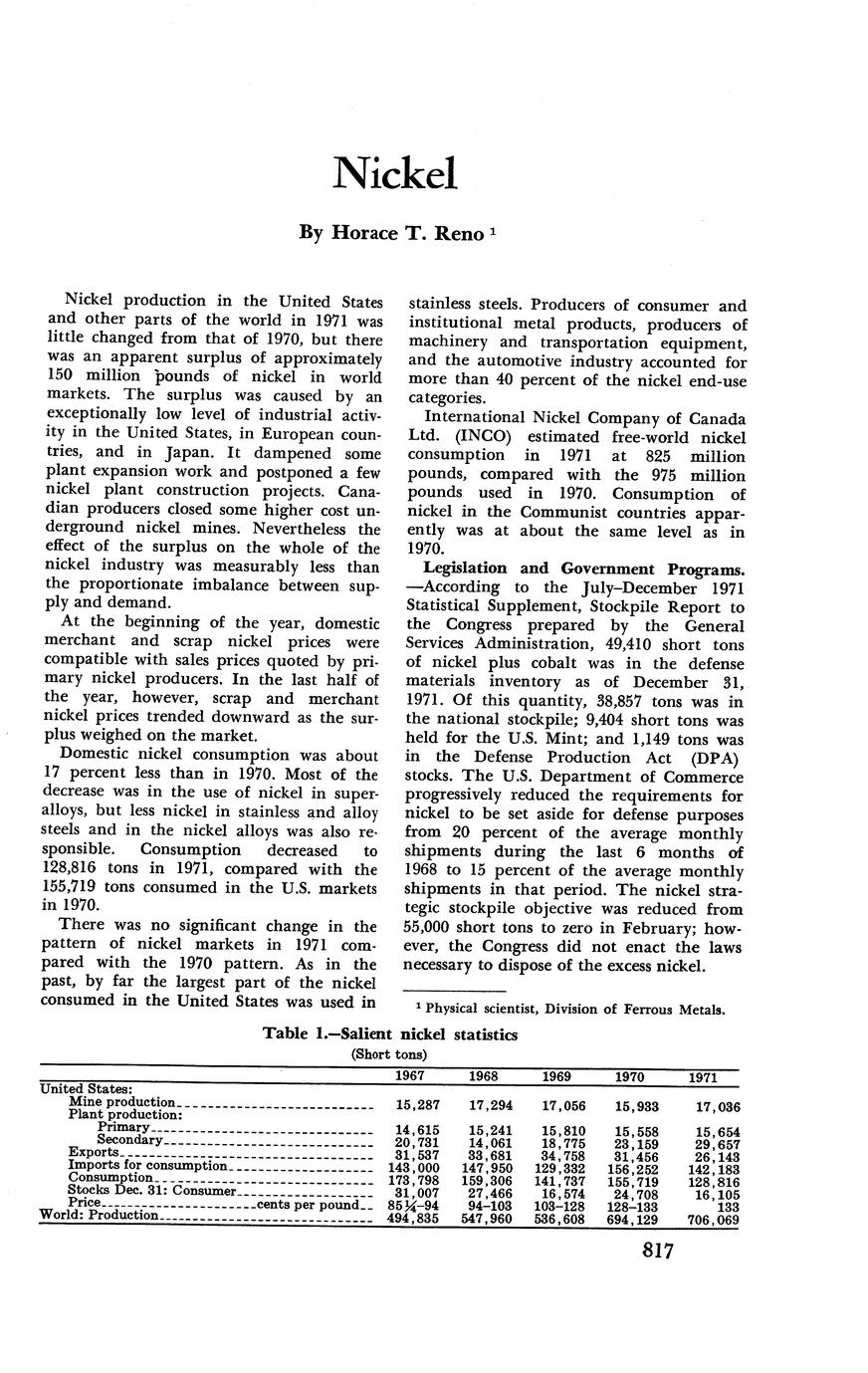 Nickel

By Horace T. Reno $^1$

Nickel production in the United States and other parts of the world in 1971 was little changed from that of 1970, but there was an apparent surplus of approximately 150 million pounds of nickel in world markets. The surplus was caused by an exceptionally low level of industrial activity in the United States, in European countries, and in Japan. It dampened some plant expansion work and postponed a few nickel plant construction projects. Canadian producers closed some higher cost underground nickel mines. Nevertheless the effect of the surplus on the whole of the nickel industry was measurably less than the proportionate imbalance between supply and demand.

At the beginning of the year, domestic merchant and scrap nickel prices were compatible with sales prices quoted by primary nickel producers. In the last half of the year, however, scrap and merchant nickel prices trended downward as the surplus weighed on the market.

Domestic nickel consumption was about 17 percent less than in 1970. Most of the decrease was in the use of nickel in superalloys, but less nickel in stainless and alloy steels and in the nickel alloys was also responsible. Consumption decreased to 128,816 tons in 1971, compared with the 155,719 tons consumed in the U.S. markets in 1970.

There was no significant change in the pattern of nickel markets in 1971 compared with the 1970 pattern. As in the past, by far the largest part of the nickel consumed in the United States was used in stainless steels. Producers of consumer and institutional metal products, producers of machinery and transportation equipment, and the automotive industry accounted for more than 40 percent of the nickel end-use categories.

International Nickel Company of Canada Ltd. (INCO) estimated free-world nickel consumption in 1971 at 825 million pounds, compared with the 975 million pounds used in 1970. Consumption of nickel in the Communist countries apparently was at about the same level as in 1970.

Legislation and Government Programs. —According to the July–December 1971 Statistical Supplement, Stockpile Report to the Congress prepared by the General Services Administration, 49,410 short tons of nickel plus cobalt was in the defense materials inventory as of December 31, 1971. Of this quantity, 38,857 tons was in the national stockpile; 9,404 short tons was held for the U.S. Mint; and 1,149 tons was in the Defense Production Act (DPA) stocks. The U.S. Department of Commerce progressively reduced the requirements for nickel to be set aside for defense purposes from 20 percent of the average monthly shipments during the last 6 months of 1968 to 15 percent of the average monthly shipments in that period. The nickel strategic stockpile objective was reduced from 55,000 short tons to zero in February; however, the Congress did not enact the laws necessary to dispose of the excess nickel.

$^1$ Physical scientist, Division of Ferrous Metals.

Table 1.—Salient nickel statistics
(Short tons)

| | 1967 | 1968 | 1969 | 1970 | 1971 |
|---|---|---|---|---|---|
| United States: | | | | | |
| Mine production | 15,287 | 17,294 | 17,056 | 15,933 | 17,036 |
| Plant production: | | | | | |
| Primary | 14,615 | 15,241 | 15,810 | 15,558 | 15,654 |
| Secondary | 20,731 | 14,061 | 18,775 | 23,159 | 29,657 |
| Exports | 31,537 | 33,681 | 34,758 | 31,456 | 26,143 |
| Imports for consumption | 143,000 | 147,950 | 129,332 | 156,252 | 142,183 |
| Consumption | 173,798 | 159,306 | 141,737 | 155,719 | 128,816 |
| Stocks Dec. 31: Consumer | 31,007 | 27,466 | 16,574 | 24,708 | 16,105 |
| Price cents per pound | 85¼–94 | 94–103 | 103–128 | 128–133 | 133 |
| World: Production | 494,835 | 547,960 | 536,608 | 694,129 | 706,069 |

817